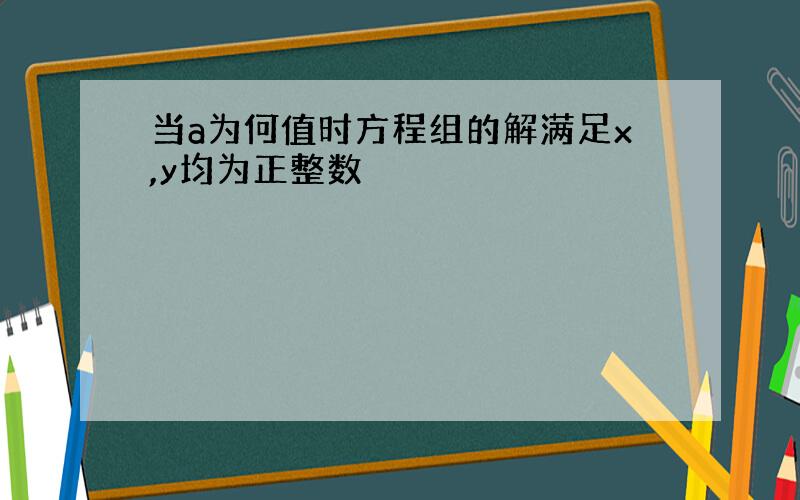 当a为何值时方程组的解满足x,y均为正整数